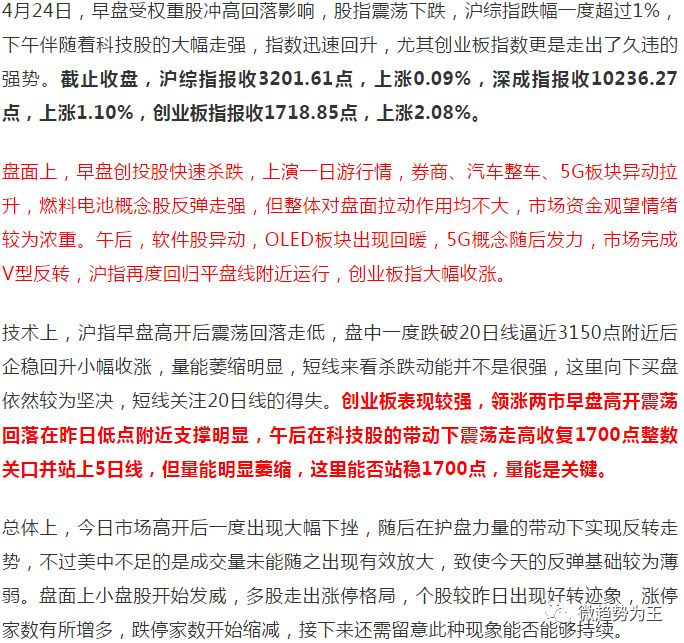 4月24日，早盘受权重股冲高回落影响，股指震荡下跌，沪综指跌幅一度超过1%，下午伴随着科技股的大幅走强，指数迅速回升，尤其创业板指数更是走出了久违的强势。截止收盘，沪综指报收3201.61点，上涨0.09%，深成指报收10236.27点，上涨1.10%，创业板指报收1718.85点，上涨2.08%。

盘面上，早盘创投股快速杀跌，上演一日游行情，券商、汽车整车、5G板块异动拉升，燃料电池概念股反弹走强，但整体对盘面拉动作用均不大，市场资金观望情绪较为浓重。午后，软件股异动，OLED板块出现回暖，5G概念随后发力，市场完成V型反转，沪指再度回归平盘线附近运行，创业板指大幅收涨。

技术上，沪指早盘高开后震荡回落走低，盘中一度跌破20日线逼近3150点附近后企稳回升小幅收涨，量能萎缩明显，短线来看杀跌动能并不是很强，这里向下买盘依然较为坚决，短线关注20日线的得失。创业板表现较强，领涨两市早盘高开震荡回落在昨日低点附近支撑明显，午后在科技股的带动下震荡走高收复1700点整数关口并站上5日线，但量能明显萎缩，这里能否站稳1700点，量能是关键。

总体上，今日市场高开后一度出现大幅下挫，随后在护盘力量的带动下实现反转走势，不过美中不足的是成交量未能随之出现有效放大，致使今天的反弹基础较为薄弱。盘面上小盘股开始发威，多股走出涨停格局，个股较昨日出现好转迹象，涨停家数有所增多，跌停家数开始缩减，接下来还需留意此种现象能否能够持续。

微趋势为王